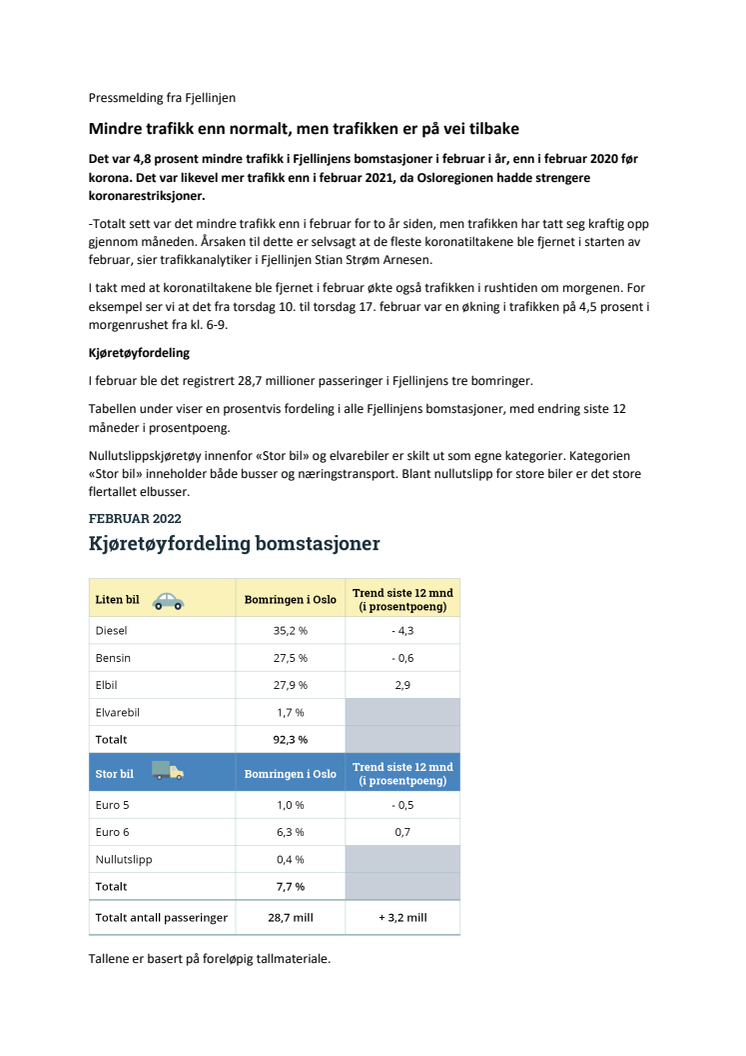 Pressmelding fra Fjellinjen

Mindre trafikk enn normalt, men trafikken er på vei tilbake

Det var 4,8 prosent mindre trafikk i Fjellinjens bomstasjoner i februar i år, enn i februar 2020 før korona. Det var likevel mer trafikk enn i februar 2021, da Osloregionen hadde strengere koronarestriksjoner.

-Totalt sett var det mindre trafikk enn i februar for to år siden, men trafikken har tatt seg kraftig opp gjennom måneden. Årsaken til dette er selvsagt at de fleste koronatiltakene ble fjernet i starten av februar, sier trafikkanalytiker i Fjellinjen Stian Strøm Arnesen.

I takt med at koronatiltakene ble fjernet i februar økte også trafikken i rushtiden om morgenen. For eksempel ser vi at det fra torsdag 10. til torsdag 17. februar var en økning i trafikken på 4,5 prosent i morgenrushet fra kl. 6-9.

Kjøretøyfordeling

I februar ble det registrert 28,7 millioner passeringer i Fjellinjens tre bomringer.

Tabellen under viser en prosentvis fordeling i alle Fjellinjens bomstasjoner, med endring siste 12 måneder i prosentpoeng.

Nullutslippskjøretøy innenfor «Stor bil» og elvarebiler er skilt ut som egne kategorier. Kategorien «Stor bil» inneholder både busser og næringstransport. Blant nullutslipp for store biler er det store flertallet elbusser.

FEBRUAR 2022

Kjøretøyfordeling bomstasjoner

| Liten bil | Bomringen i Oslo | Trend siste 12 mnd (i prosentpoeng) |
|---|---|---|
| Diesel | 35,2 % | - 4,3 |
| Bensin | 27,5 % | - 0,6 |
| Elbil | 27,9 % | 2,9 |
| Elvarebil | 1,7 % | |
| Totalt | 92,3 % | |
| Stor bil | Bomringen i Oslo | Trend siste 12 mnd (i prosentpoeng) |
| Euro 5 | 1,0 % | - 0,5 |
| Euro 6 | 6,3 % | 0,7 |
| Nullutslipp | 0,4 % | |
| Totalt | 7,7 % | |
| Totalt antall passeringer | 28,7 mill | + 3,2 mill |

Tallene er basert på foreløpig tallmateriale.